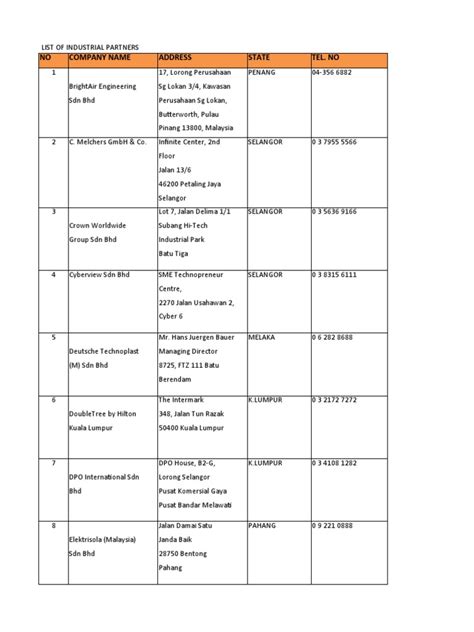 LIST OF INDUSTRIAL PARTNERS

| NO | COMPANY NAME | ADDRESS | STATE | TEL. NO |
|---|---|---|---|---|
| 1 | BrightAir Engineering Sdn Bhd | 17, Lorong Perusahaan Sg Lokan 3/4, Kawasan Perusahaan Sg Lokan, Butterworth, Pulau Pinang 13800, Malaysia | PENANG | 04-356 6882 |
| 2 | C. Melchers GmbH & Co. | Infinite Center, 2nd Floor Jalan 13/6 46200 Petaling Jaya Selangor | SELANGOR | 0 3 7955 5566 |
| 3 | Crown Worldwide Group Sdn Bhd | Lot 7, Jalan Delima 1/1 Subang Hi-Tech Industrial Park Batu Tiga | SELANGOR | 0 3 5636 9166 |
| 4 | Cyberview Sdn Bhd | SME Technopreneur Centre, 2270 Jalan Usahawan 2, Cyber 6 | SELANGOR | 0 3 8315 6111 |
| 5 | Deutsche Technoplast (M) Sdn Bhd | Mr. Hans Juergen Bauer Managing Director 8725, FTZ 111 Batu Berendam | MELAKA | 0 6 282 8688 |
| 6 | DoubleTree by Hilton Kuala Lumpur | The Intermark 348, Jalan Tun Razak 50400 Kuala Lumpur | K.LUMPUR | 0 3 2172 7272 |
| 7 | DPO International Sdn Bhd | DPO House, B2-G, Lorong Selangor Pusat Komersial Gaya Pusat Bandar Melawati | K.LUMPUR | 0 3 4108 1282 |
| 8 | Elektrisola (Malaysia) Sdn Bhd | Jalan Damai Satu Janda Baik 28750 Bentong Pahang | PAHANG | 0 9 221 0888 |